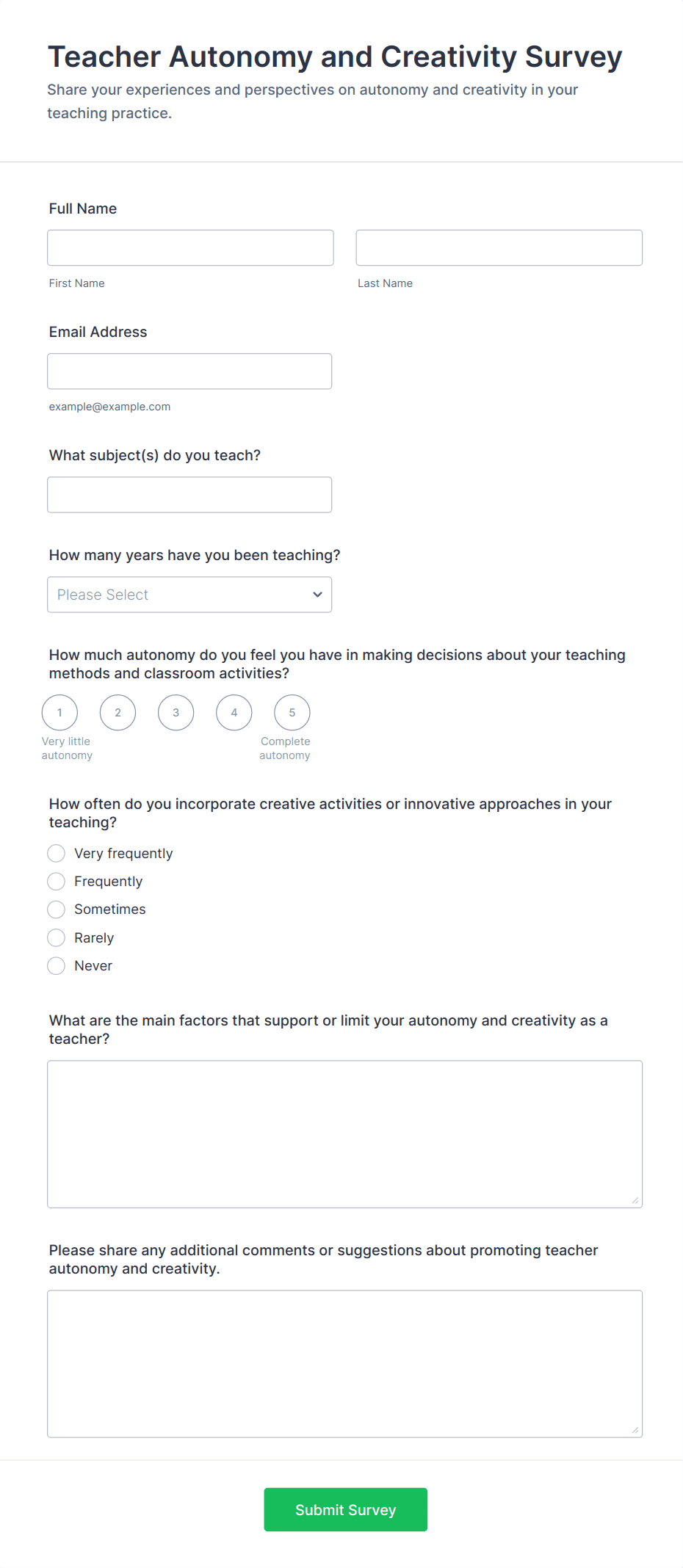 Teacher Autonomy and Creativity Survey

Share your experiences and perspectives on autonomy and creativity in your teaching practice.

Full Name

First Name

Last Name

Email Address

example@example.com

What subject(s) do you teach?

How many years have you been teaching?

Please Select

How much autonomy do you feel you have in making decisions about your teaching methods and classroom activities?

1 2 3 4 5

Very little autonomy

Complete autonomy

How often do you incorporate creative activities or innovative approaches in your teaching?

Very frequently
Frequently
Sometimes
Rarely
Never

What are the main factors that support or limit your autonomy and creativity as a teacher?

Please share any additional comments or suggestions about promoting teacher autonomy and creativity.

Submit Survey